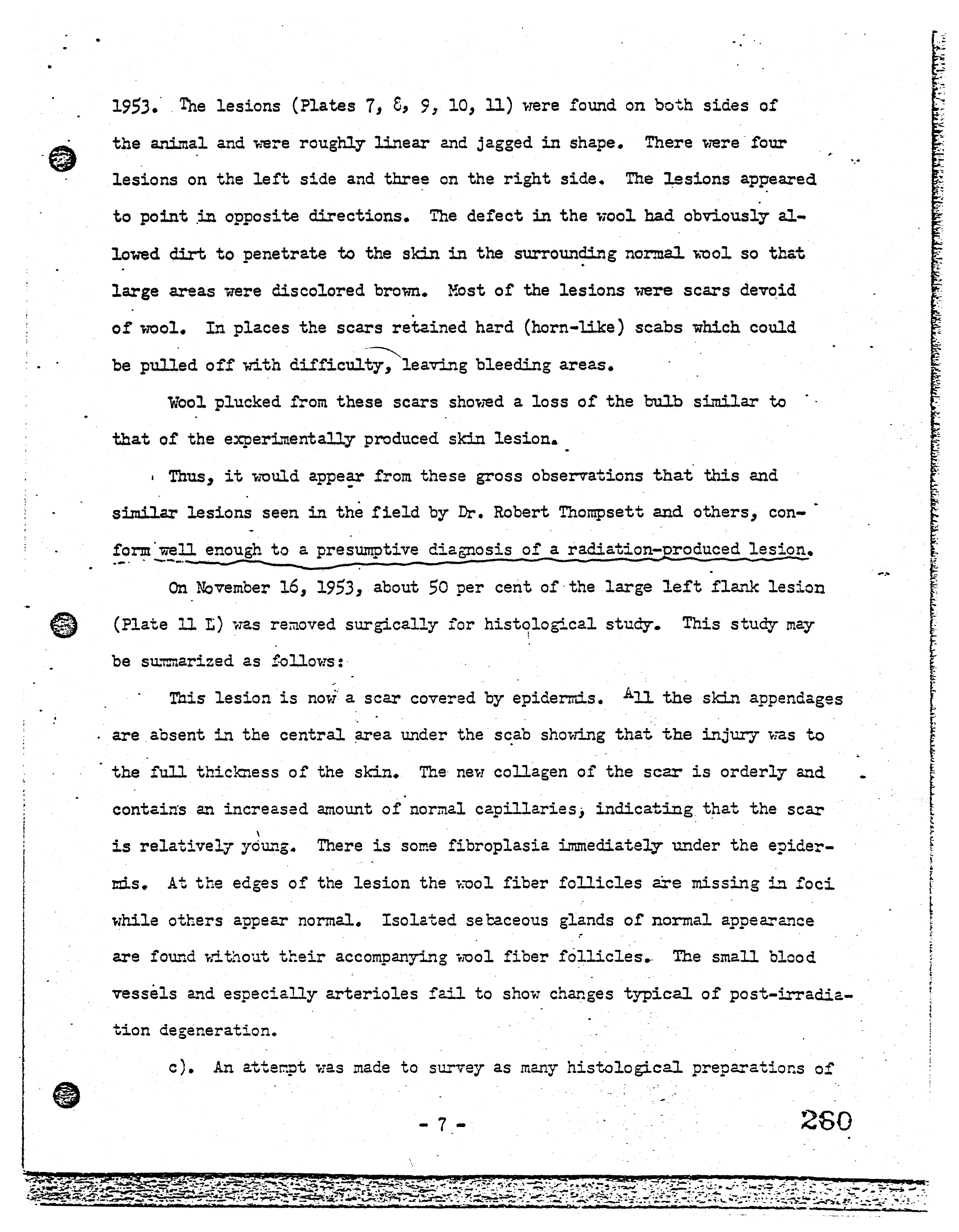 1953. The lesions (Plates 7, 8, 9, 10, 11) were found on both sides of the animal and were roughly linear and jagged in shape. There were four lesions on the left side and three on the right side. The lesions appeared to point in opposite directions. The defect in the wool had obviously allowed dirt to penetrate to the skin in the surrounding normal wool so that large areas were discolored brown. Most of the lesions were scars devoid of wool. In places the scars retained hard (horn-like) scabs which could be pulled off with difficulty, leaving bleeding areas.

Wool plucked from these scars showed a loss of the bulb similar to that of the experimentally produced skin lesion.

Thus, it would appear from these gross observations that this and similar lesions seen in the field by Dr. Robert Thompsett and others, conform well enough to a presumptive diagnosis of a radiation-produced lesion.

On November 16, 1953, about 50 per cent of the large left flank lesion (Plate 11 L) was removed surgically for histological study. This study may be summarized as follows:

This lesion is now a scar covered by epidermis. All the skin appendages are absent in the central area under the scab showing that the injury was to the full thickness of the skin. The new collagen of the scar is orderly and contains an increased amount of normal capillaries, indicating that the scar is relatively young. There is some fibroplasia immediately under the epidermis. At the edges of the lesion the wool fiber follicles are missing in foci while others appear normal. Isolated sebaceous glands of normal appearance are found without their accompanying wool fiber follicles. The small blood vessels and especially arterioles fail to show changes typical of post-irradiation degeneration.

c). An attempt was made to survey as many histological preparations of

- 7 -

280